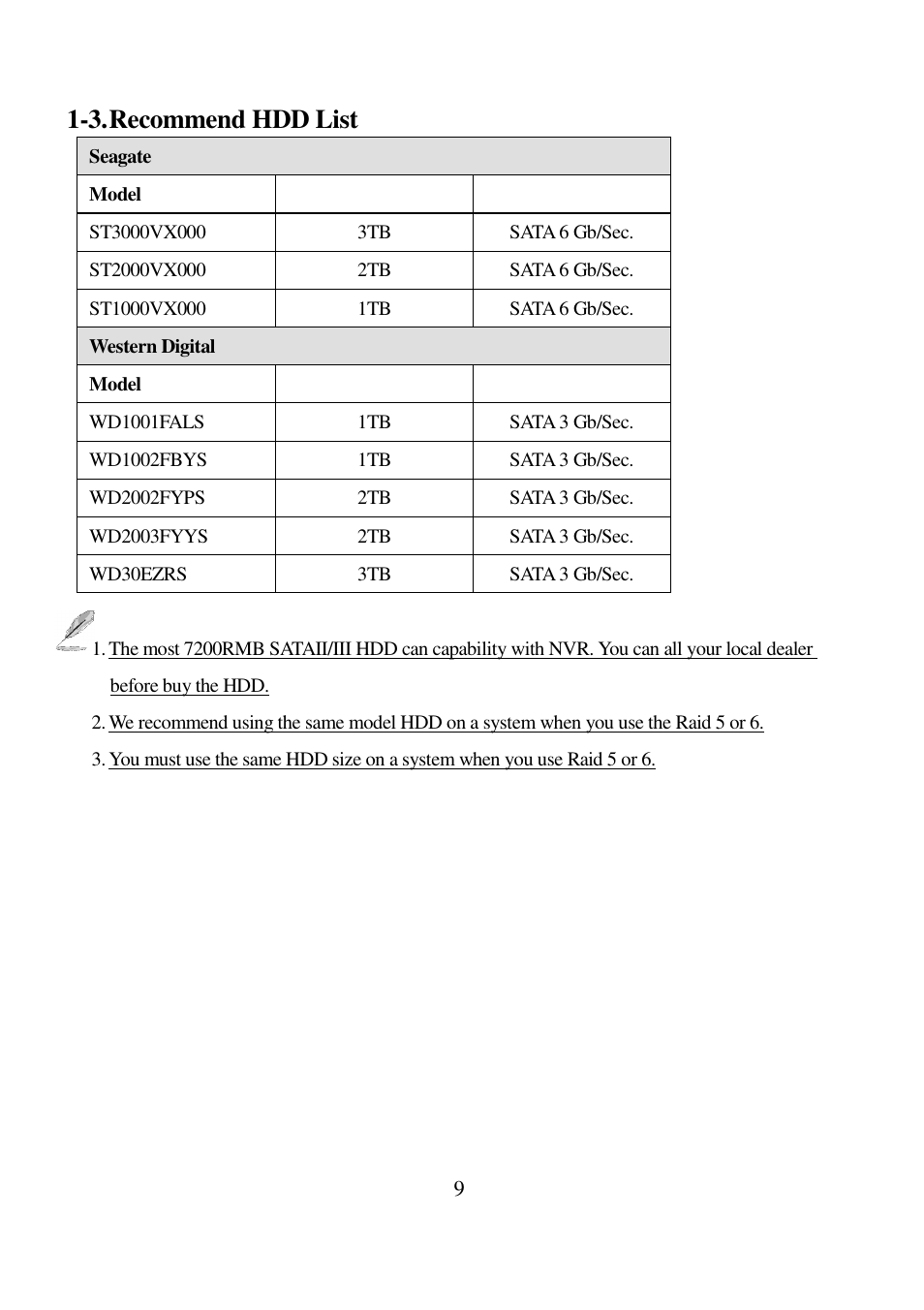 1-3.Recommend HDD List

| Seagate | | |
|---|---|---|
| Model | | |
| ST3000VX000 | 3TB | SATA 6 Gb/Sec. |
| ST2000VX000 | 2TB | SATA 6 Gb/Sec. |
| ST1000VX000 | 1TB | SATA 6 Gb/Sec. |
| Western Digital | | |
| Model | | |
| WD1001FALS | 1TB | SATA 3 Gb/Sec. |
| WD1002FBYS | 1TB | SATA 3 Gb/Sec. |
| WD2002FYPS | 2TB | SATA 3 Gb/Sec. |
| WD2003FYYS | 2TB | SATA 3 Gb/Sec. |
| WD30EZRS | 3TB | SATA 3 Gb/Sec. |

1. The most 7200RMB SATAII/III HDD can capability with NVR. You can all your local dealer before buy the HDD.

2. We recommend using the same model HDD on a system when you use the Raid 5 or 6.

3. You must use the same HDD size on a system when you use Raid 5 or 6.

9